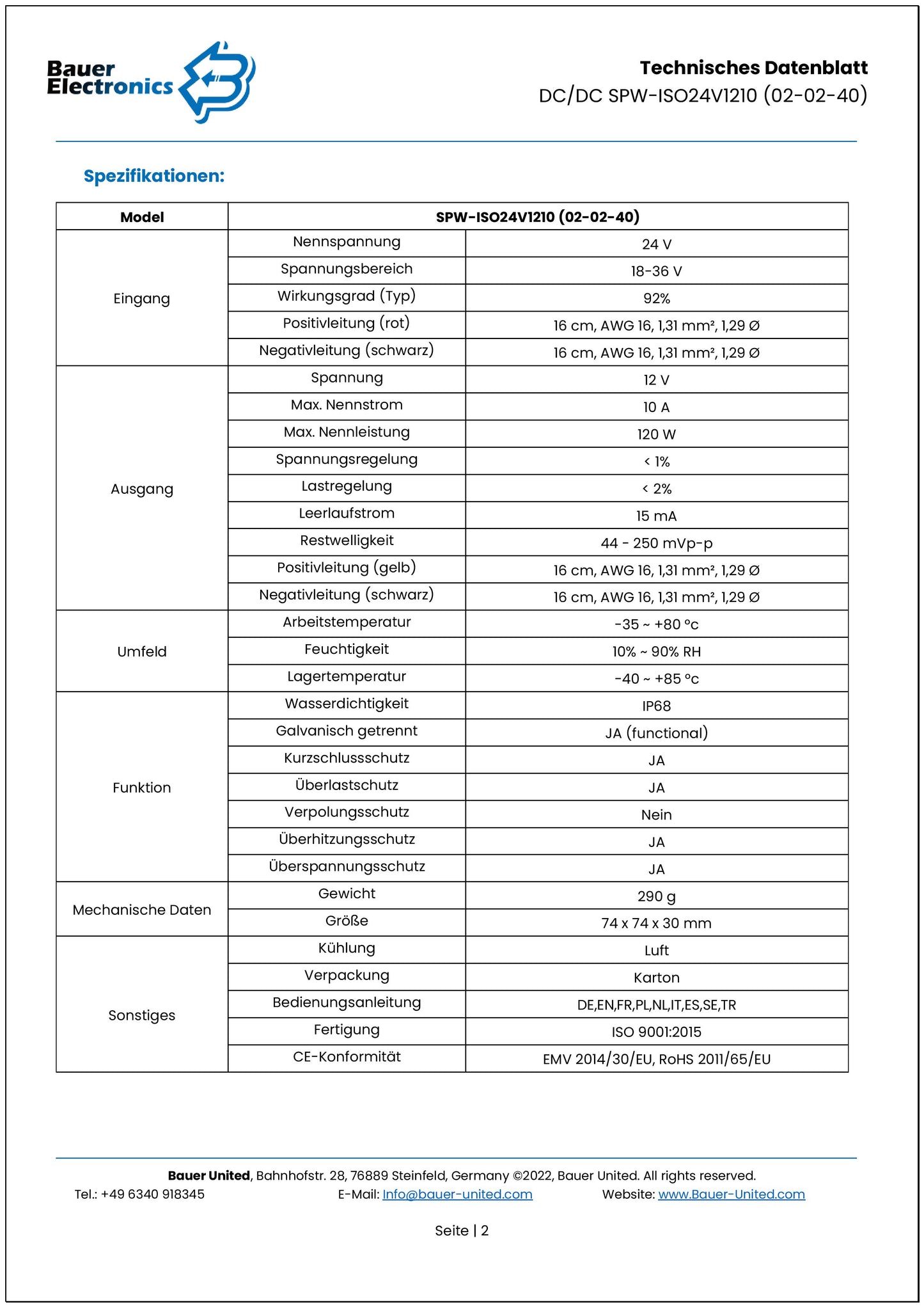 Bauer Electronics

Technisches Datenblatt
DC/DC SPW-ISO24V1210 (02-02-40)

Spezifikationen:

| Model | SPW-ISO24V1210 (02-02-40) | |
|---|---|---|
| Eingang | Nennspannung | 24 V |
| | Spannungsbereich | 18-36 V |
| | Wirkungsgrad (Typ) | 92% |
| | Positivleitung (rot) | 16 cm, AWG 16, 1,31 mm², 1,29 Ø |
| | Negativleitung (schwarz) | 16 cm, AWG 16, 1,31 mm², 1,29 Ø |
| Ausgang | Spannung | 12 V |
| | Max. Nennstrom | 10 A |
| | Max. Nennleistung | 120 W |
| | Spannungsregelung | < 1% |
| | Lastregelung | < 2% |
| | Leerlaufstrom | 15 mA |
| | Restwelligkeit | 44 - 250 mVp-p |
| | Positivleitung (gelb) | 16 cm, AWG 16, 1,31 mm², 1,29 Ø |
| | Negativleitung (schwarz) | 16 cm, AWG 16, 1,31 mm², 1,29 Ø |
| Umfeld | Arbeitstemperatur | -35 ~ +80 °c |
| | Feuchtigkeit | 10% ~ 90% RH |
| | Lagertemperatur | -40 ~ +85 °c |
| Funktion | Wasserdichtigkeit | IP68 |
| | Galvanisch getrennt | JA (functional) |
| | Kurzschlussschutz | JA |
| | Überlastschutz | JA |
| | Verpolungsschutz | Nein |
| | Überhitzungsschutz | JA |
| | Überspannungsschutz | JA |
| Mechanische Daten | Gewicht | 290 g |
| | Größe | 74 x 74 x 30 mm |
| Sonstiges | Kühlung | Luft |
| | Verpackung | Karton |
| | Bedienungsanleitung | DE,EN,FR,PL,NL,IT,ES,SE,TR |
| | Fertigung | ISO 9001:2015 |
| | CE-Konformität | EMV 2014/30/EU, RoHS 2011/65/EU |

Bauer United, Bahnhofstr. 28, 76889 Steinfeld, Germany ©2022, Bauer United. All rights reserved.
Tel.: +49 6340 918345 E-Mail: Info@bauer-united.com Website: www.Bauer-United.com

Seite | 2